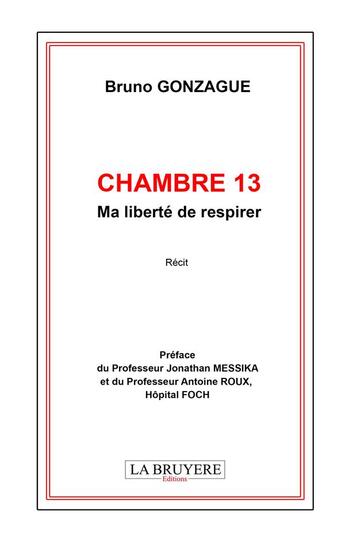 Bruno GONZAGUE

CHAMBRE 13
Ma liberté de respirer

Récit

Préface
du Professeur Jonathan MESSIKA
et du Professeur Antoine ROUX,
Hôpital FOCH

LA BRUYERE
Editions